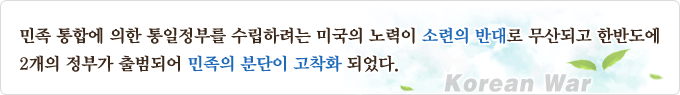 민족 통합에 의한 통일정부를 수립하려는 미국의 노력이 소련의 반대로 무산되고 한반도에 2개의 정부가 출범되어 민족의 분단이 고착화 되었다.

Korean War